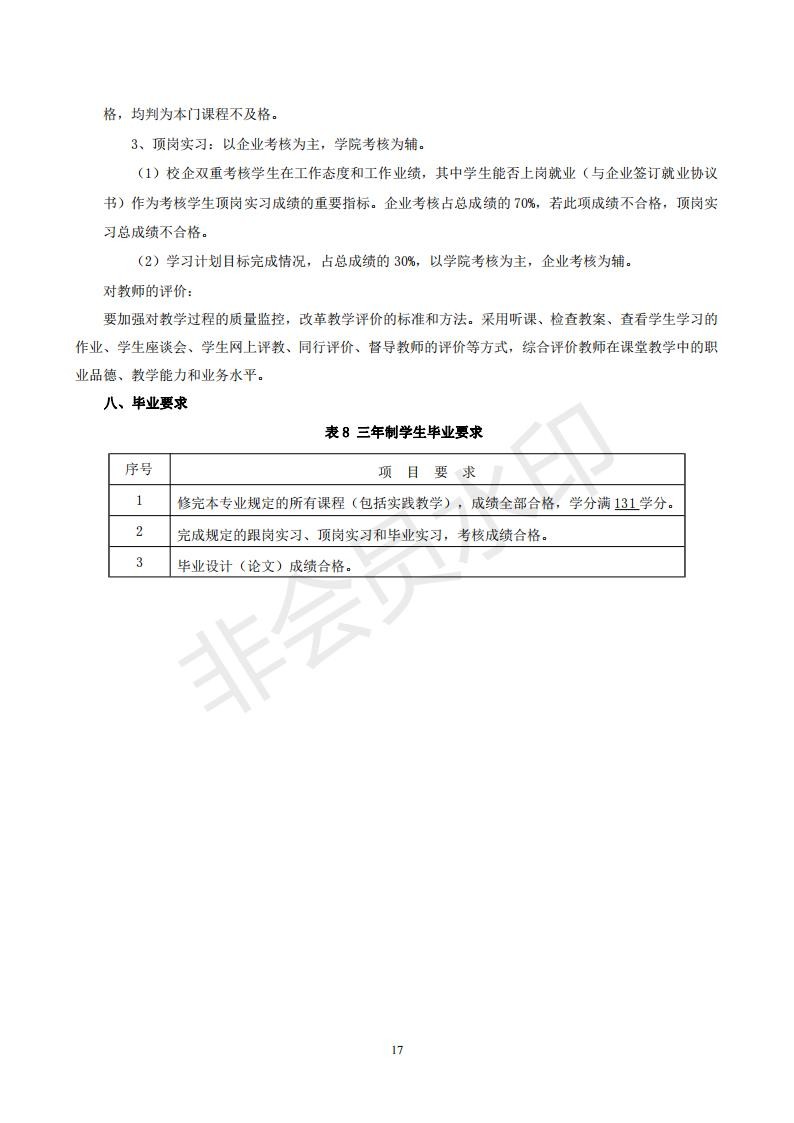 格，均判为本门课程不及格。

3、顶岗实习：以企业考核为主，学院考核为辅。

（1）校企双重考核学生在工作态度和工作业绩，其中学生能否上岗就业（与企业签订就业协议书）作为考核学生顶岗实习成绩的重要指标。企业考核占总成绩的 70%，若此项成绩不合格，顶岗实习总成绩不合格。

（2）学习计划目标完成情况，占总成绩的 30%，以学院考核为主，企业考核为辅。

对教师的评价：

要加强对教学过程的质量监控，改革教学评价的标准和方法。采用听课、检查教案、查看学生学习的作业、学生座谈会、学生网上评教、同行评价、督导教师的评价等方式，综合评价教师在课堂教学中的职业品德、教学能力和业务水平。

八、毕业要求

表 8 三年制学生毕业要求

| 序号 | 项 目 要 求 |
|---|---|
| 1 | 修完本专业规定的所有课程（包括实践教学），成绩全部合格，学分满 131 学分。 |
| 2 | 完成规定的跟岗实习、顶岗实习和毕业实习，考核成绩合格。 |
| 3 | 毕业设计（论文）成绩合格。 |

非会员水印

17